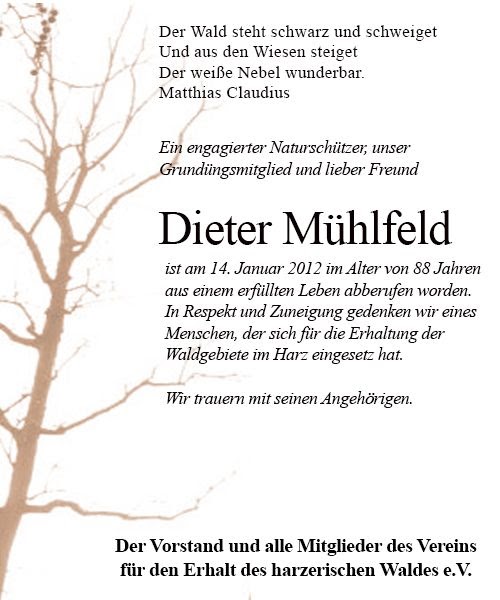 Der Wald steht schwarz und schweiget
Und aus den Wiesen steiget
Der weiße Nebel wunderbar.
Matthias Claudius

Ein engagierter Naturschützer, unser Grundüngsmitglied und lieber Freund

Dieter Mühlfeld

ist am 14. Januar 2012 im Alter von 88 Jahren aus einem erfüllten Leben abberufen worden. In Respekt und Zuneigung gedenken wir eines Menschen, der sich für die Erhaltung der Waldgebiete im Harz eingesetz hat.

Wir trauern mit seinen Angehörigen.

Der Vorstand und alle Mitglieder des Vereins für den Erhalt des harzerischen Waldes e.V.